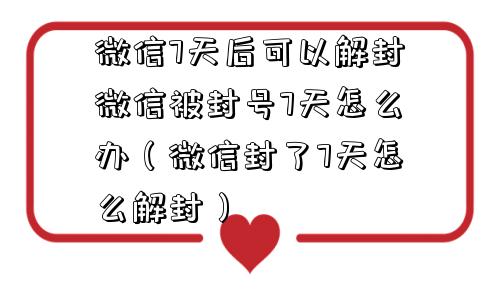 微信7天后可以解封微信被封号7天怎么办（微信封了7天怎么解封）